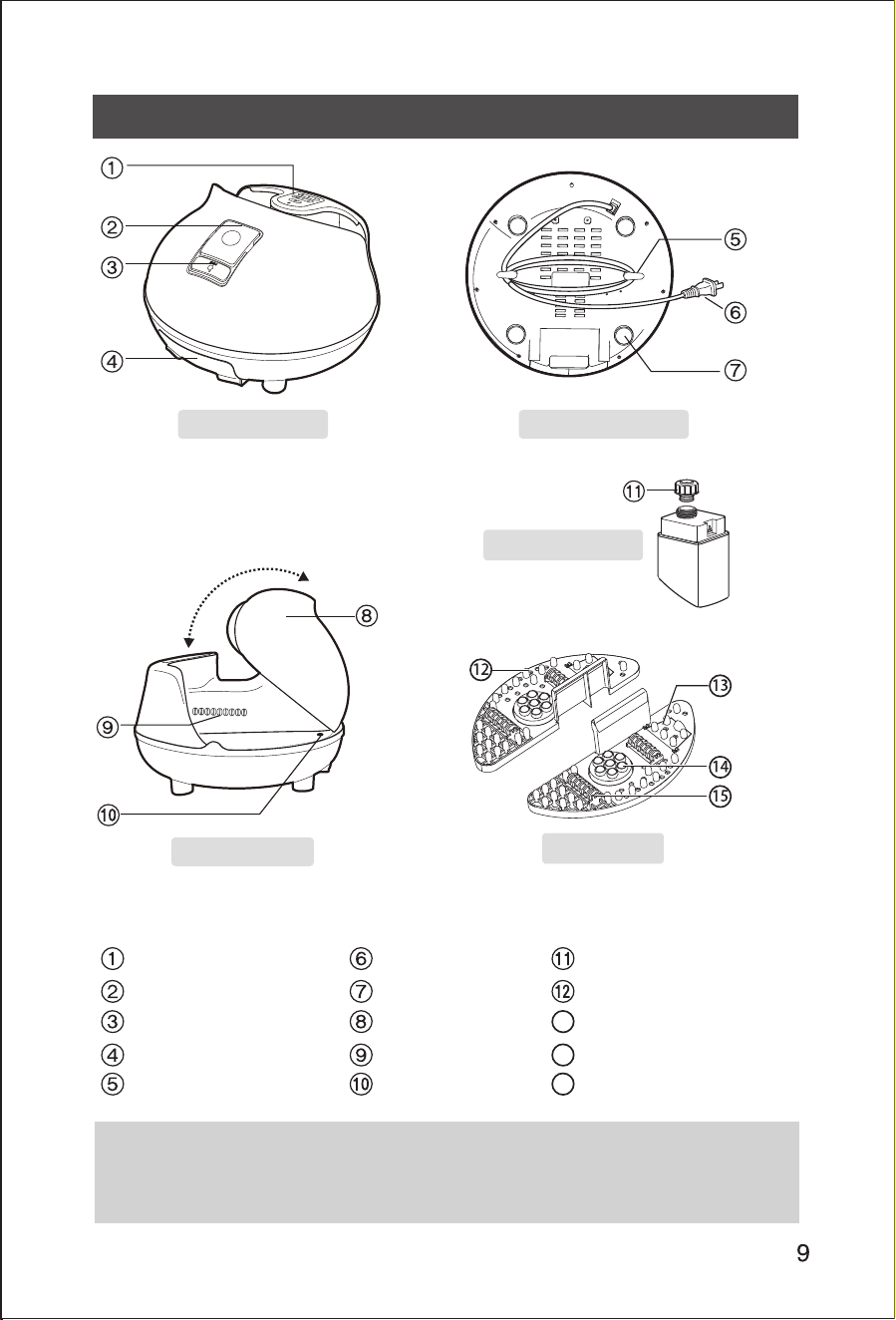 ①
②
③
④
⑤
⑥
⑦
⑪
⑧
⑨
⑩
⑫
⑬
⑭
⑮

①
②
③
④
⑤
⑥
⑦
⑧
⑨
⑩
⑪
⑫

9